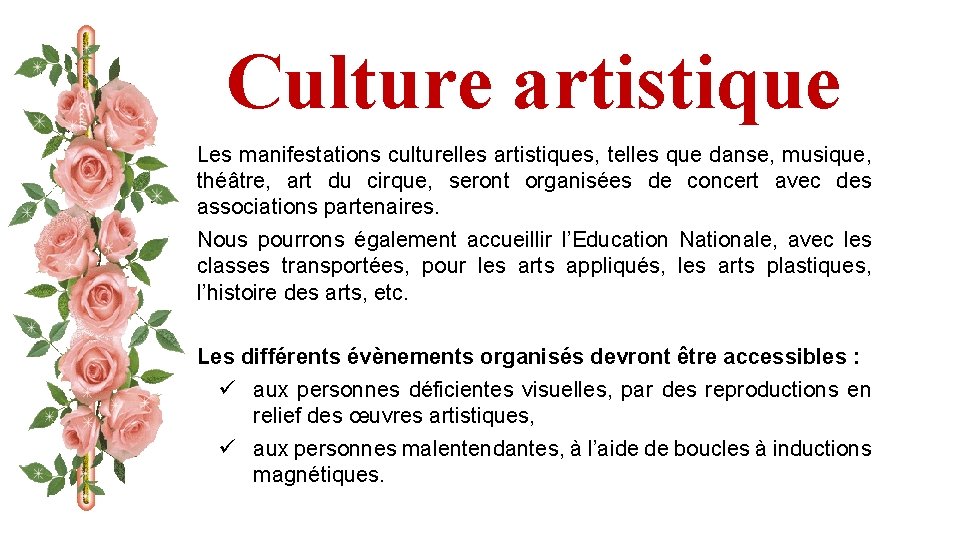 Culture artistique

Les manifestations culturelles artistiques, telles que danse, musique, théâtre, art du cirque, seront organisées de concert avec des associations partenaires.

Nous pourrons également accueillir l'Education Nationale, avec les classes transportées, pour les arts appliqués, les arts plastiques, l'histoire des arts, etc.

Les différents évènements organisés devront être accessibles :

✓ aux personnes déficientes visuelles, par des reproductions en relief des œuvres artistiques,

✓ aux personnes malentendantes, à l'aide de boucles à inductions magnétiques.